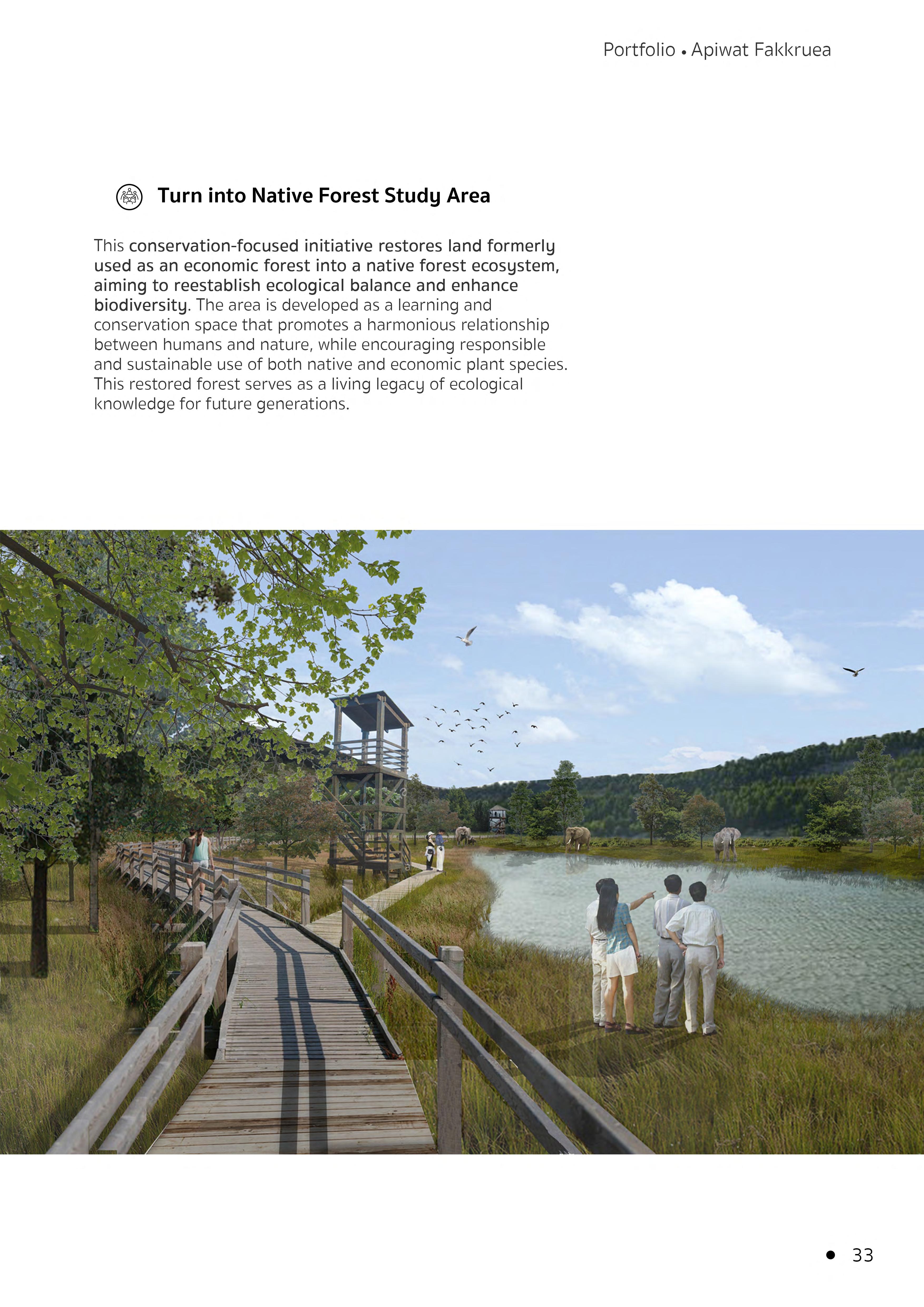 Portfolio • Apiwat Fakkruea

Turn into Native Forest Study Area

This conservation-focused initiative restores land formerly used as an economic forest into a native forest ecosystem, aiming to reestablish ecological balance and enhance biodiversity. The area is developed as a learning and conservation space that promotes a harmonious relationship between humans and nature, while encouraging responsible and sustainable use of both native and economic plant species. This restored forest serves as a living legacy of ecological knowledge for future generations.

• 33